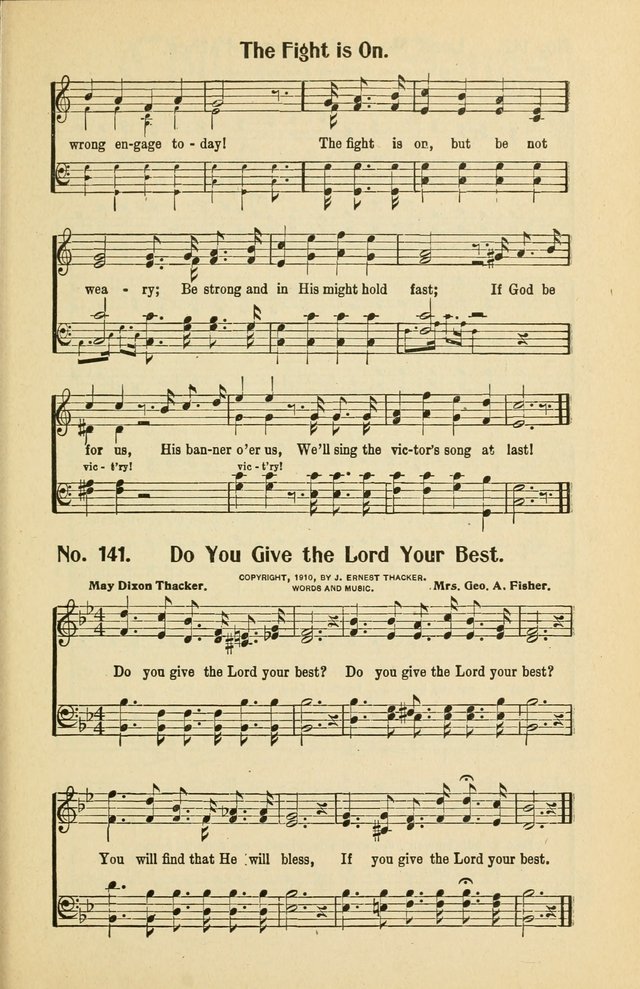 The Fight is On.

wrong en-gage to-day! The fight is on, but be not

wea-ry; Be strong and in His might hold fast; If God be

for us, His ban-ner o'er us, We'll sing the vic-tor's song at last!

vic-t'ry! vic-t'ry!

No. 141. Do You Give the Lord Your Best.

May Dixon Thacker. COPYRIGHT, 1910, BY J. ERNEST THACKER. WORDS AND MUSIC. Mrs. Geo. A. Fisher.

Do you give the Lord your best? Do you give the Lord your best?

You will find that He will bless, If you give the Lord your best.